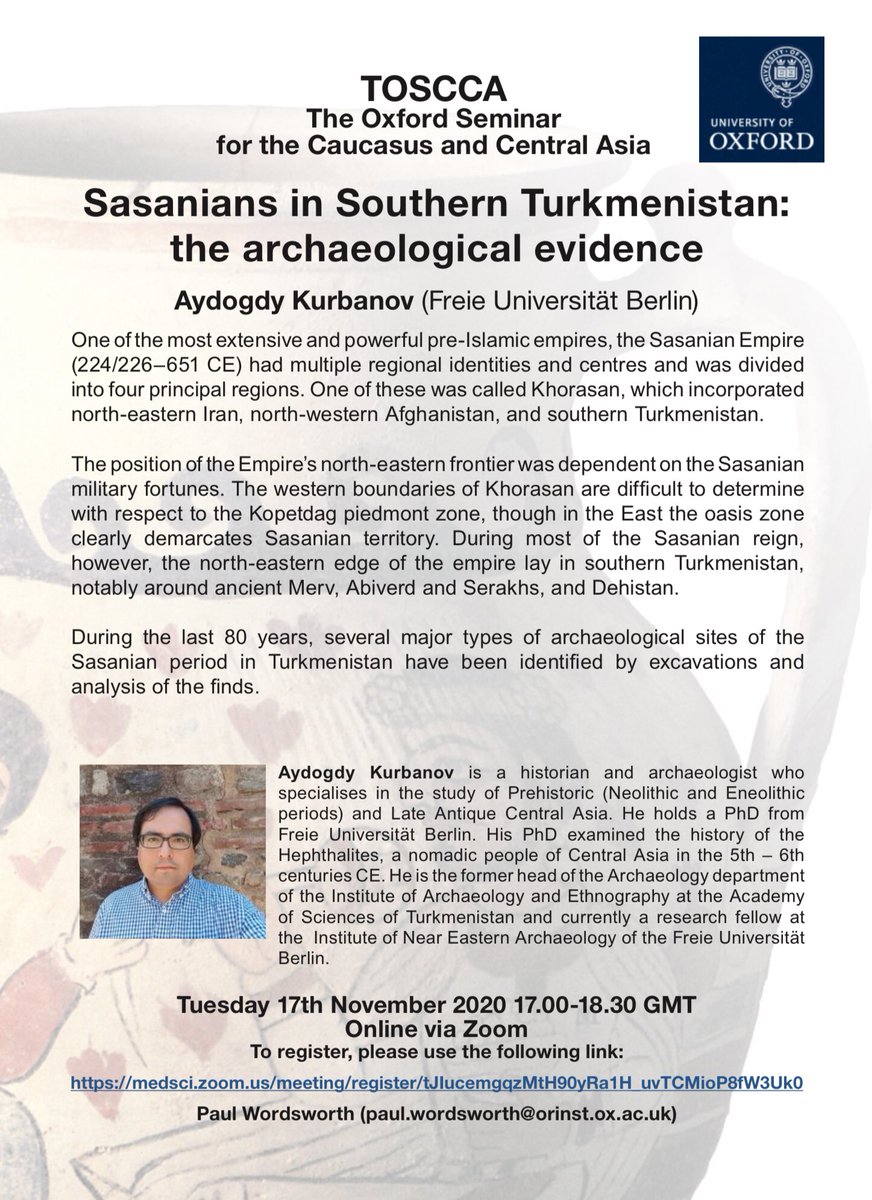 TOSCCA
The Oxford Seminar for the Caucasus and Central Asia

UNIVERSITY OF OXFORD

Sasanians in Southern Turkmenistan: the archaeological evidence

Aydogdy Kurbanov (Freie Universität Berlin)

One of the most extensive and powerful pre-Islamic empires, the Sasanian Empire (224/226–651 CE) had multiple regional identities and centres and was divided into four principal regions. One of these was called Khorasan, which incorporated north-eastern Iran, north-western Afghanistan, and southern Turkmenistan.

The position of the Empire's north-eastern frontier was dependent on the Sasanian military fortunes. The western boundaries of Khorasan are difficult to determine with respect to the Kopetdag piedmont zone, though in the East the oasis zone clearly demarcates Sasanian territory. During most of the Sasanian reign, however, the north-eastern edge of the empire lay in southern Turkmenistan, notably around ancient Merv, Abiverd and Serakhs, and Dehistan.

During the last 80 years, several major types of archaeological sites of the Sasanian period in Turkmenistan have been identified by excavations and analysis of the finds.

Aydogdy Kurbanov is a historian and archaeologist who specialises in the study of Prehistoric (Neolithic and Eneolithic periods) and Late Antique Central Asia. He holds a PhD from Freie Universität Berlin. His PhD examined the history of the Hephthalites, a nomadic people of Central Asia in the 5th – 6th centuries CE. He is the former head of the Archaeology department of the Institute of Archaeology and Ethnography at the Academy of Sciences of Turkmenistan and currently a research fellow at the Institute of Near Eastern Archaeology of the Freie Universität Berlin.

Tuesday 17th November 2020 17.00-18.30 GMT
Online via Zoom
To register, please use the following link:
https://medsci.zoom.us/meeting/register/tJIucemgqzMtH90yRa1H_uvTCMioP8fW3Uk0
Paul Wordsworth (paul.wordsworth@orinst.ox.ac.uk)